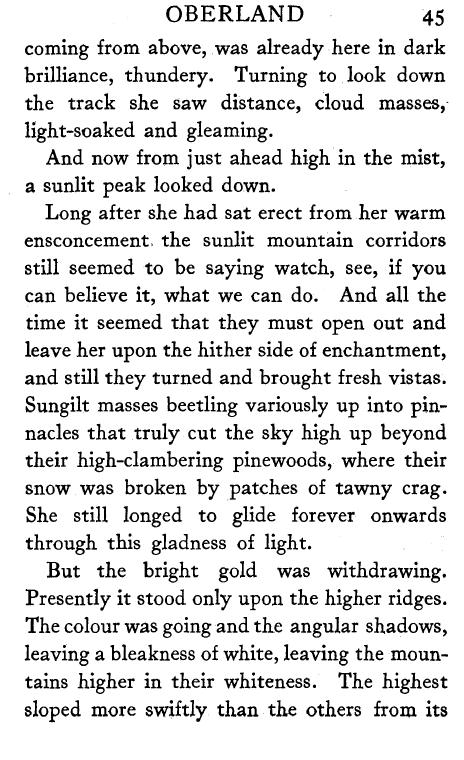 OBERLAND 45

coming from above, was already here in dark brilliance, thundery. Turning to look down the track she saw distance, cloud masses, light-soaked and gleaming.

And now from just ahead high in the mist, a sunlit peak looked down.

Long after she had sat erect from her warm ensconcement, the sunlit mountain corridors still seemed to be saying watch, see, if you can believe it, what we can do. And all the time it seemed that they must open out and leave her upon the hither side of enchantment, and still they turned and brought fresh vistas. Sungilt masses beetling variously up into pinnacles that truly cut the sky high up beyond their high-clambering pinewoods, where their snow was broken by patches of tawny crag. She still longed to glide forever onwards through this gladness of light.

But the bright gold was withdrawing. Presently it stood only upon the higher ridges. The colour was going and the angular shadows, leaving a bleakness of white, leaving the mountains higher in their whiteness. The highest sloped more swiftly than the others from its